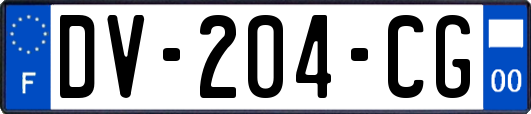 F
DV-204-CG
00